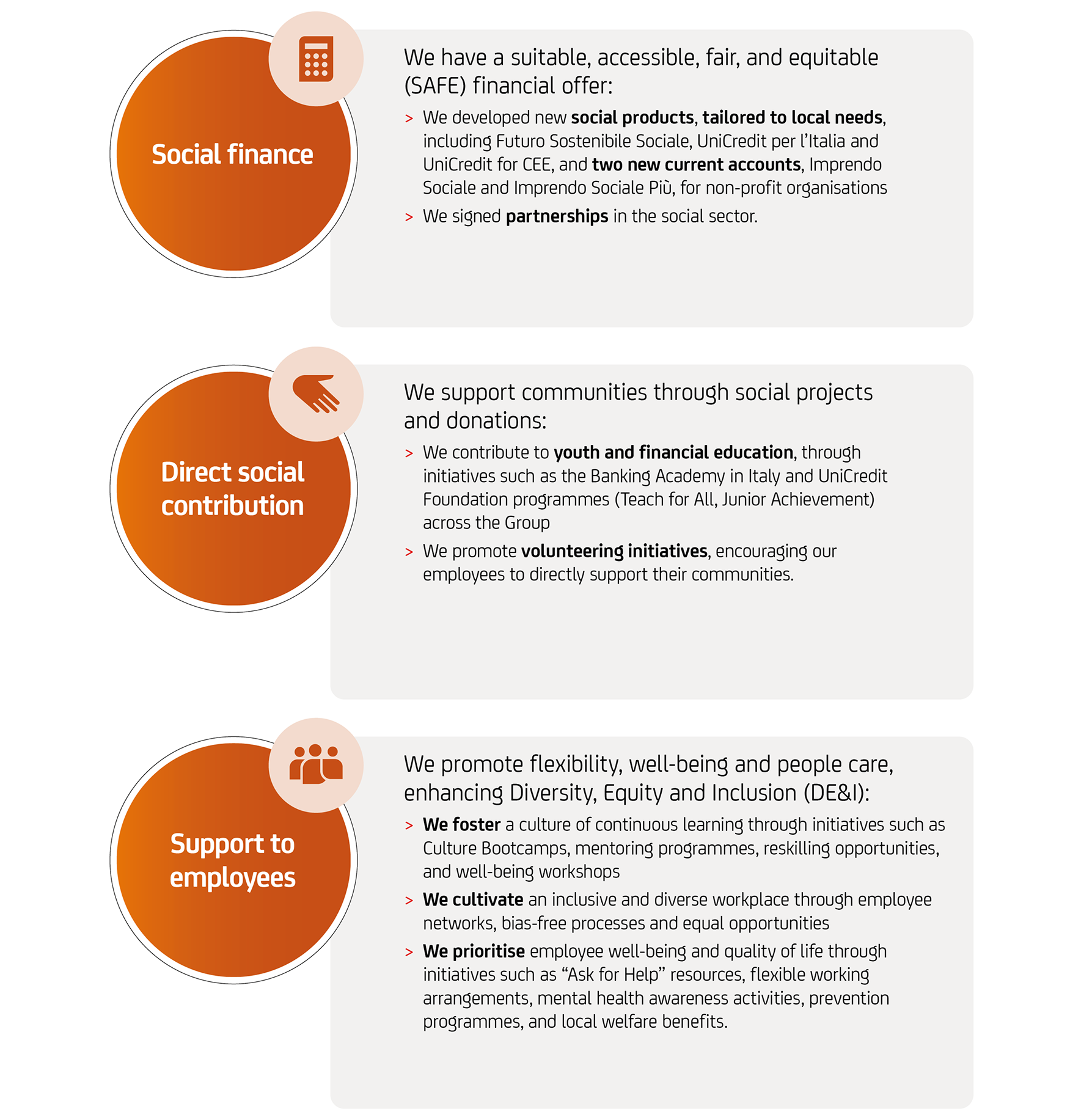 Social finance

We have a suitable, accessible, fair, and equitable (SAFE) financial offer:

> We developed new social products, tailored to local needs, including Futuro Sostenibile Sociale, UniCredit per l'Italia and UniCredit for CEE, and two new current accounts, Imprendo Sociale and Imprendo Sociale Più, for non-profit organisations

> We signed partnerships in the social sector.

Direct social contribution

We support communities through social projects and donations:

> We contribute to youth and financial education, through initiatives such as the Banking Academy in Italy and UniCredit Foundation programmes (Teach for All, Junior Achievement) across the Group

> We promote volunteering initiatives, encouraging our employees to directly support their communities.

Support to employees

We promote flexibility, well-being and people care, enhancing Diversity, Equity and Inclusion (DE&I):

> We foster a culture of continuous learning through initiatives such as Culture Bootcamps, mentoring programmes, reskilling opportunities, and well-being workshops

> We cultivate an inclusive and diverse workplace through employee networks, bias-free processes and equal opportunities

> We prioritise employee well-being and quality of life through initiatives such as "Ask for Help" resources, flexible working arrangements, mental health awareness activities, prevention programmes, and local welfare benefits.